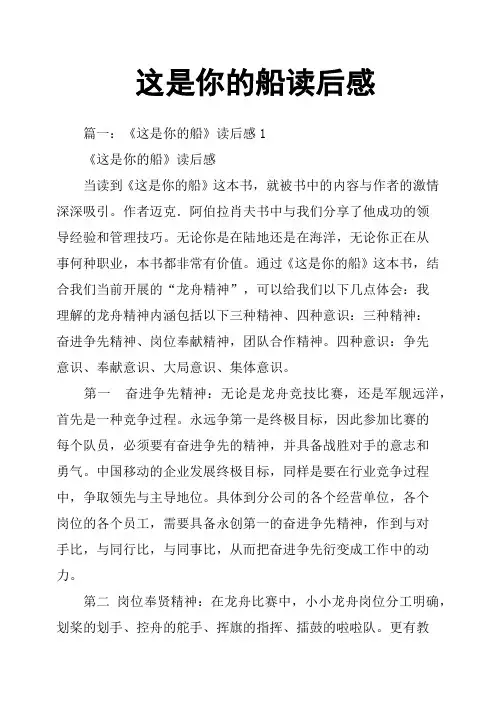 这是你的船读后感

篇一：《这是你的船》读后感 1

《这是你的船》读后感

当读到《这是你的船》这本书，就被书中的内容与作者的激情深深吸引。作者迈克．阿伯拉肖夫书中与我们分享了他成功的领导经验和管理技巧。无论你是在陆地还是在海洋，无论你正在从事何种职业，本书都非常有价值。通过《这是你的船》这本书，结合我们当前开展的“龙舟精神”，可以给我们以下几点体会：我理解的龙舟精神内涵包括以下三种精神、四种意识：三种精神：奋进争先精神、岗位奉献精神，团队合作精神。四种意识：争先意识、奉献意识、大局意识、集体意识。

第一　奋进争先精神：无论是龙舟竞技比赛，还是军舰远洋，首先是一种竞争过程。永远争第一是终极目标，因此参加比赛的每个队员，必须要有奋进争先的精神，并具备战胜对手的意志和勇气。中国移动的企业发展终极目标，同样是要在行业竞争过程中，争取领先与主导地位。具体到分公司的各个经营单位，各个岗位的各个员工，需要具备永创第一的奋进争先精神，作到与对手比，与同行比，与同事比，从而把奋进争先衍变成工作中的动力。

第二 岗位奉贤精神：在龙舟比赛中，小小龙舟岗位分工明确，划桨的划手、控舟的舵手、挥旗的指挥、擂鼓的啦啦队。更有教